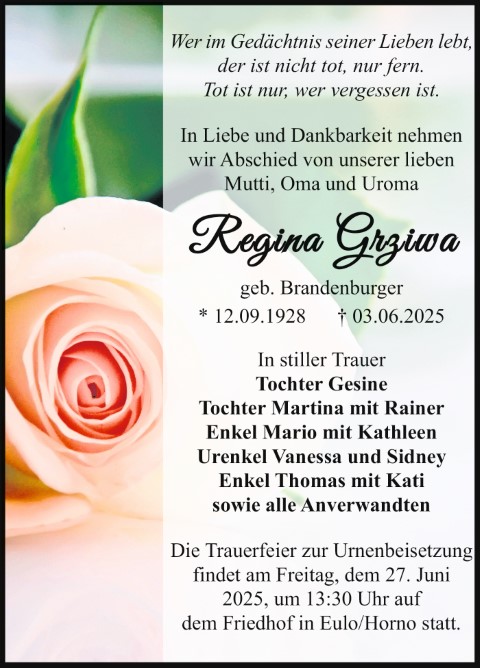 Wer im Gedächtnis seiner Lieben lebt,
der ist nicht tot, nur fern.
Tot ist nur, wer vergessen ist.

In Liebe und Dankbarkeit nehmen wir Abschied von unserer lieben Mutti, Oma und Uroma

Regina Grziwa

geb. Brandenburger
* 12.09.1928 † 03.06.2025

In stiller Trauer
Tochter Gesine
Tochter Martina mit Rainer
Enkel Mario mit Kathleen
Urenkel Vanessa und Sidney
Enkel Thomas mit Kati
sowie alle Anverwandten

Die Trauerfeier zur Urnenbeisetzung findet am Freitag, dem 27. Juni 2025, um 13:30 Uhr auf dem Friedhof in Eulo/Horno statt.